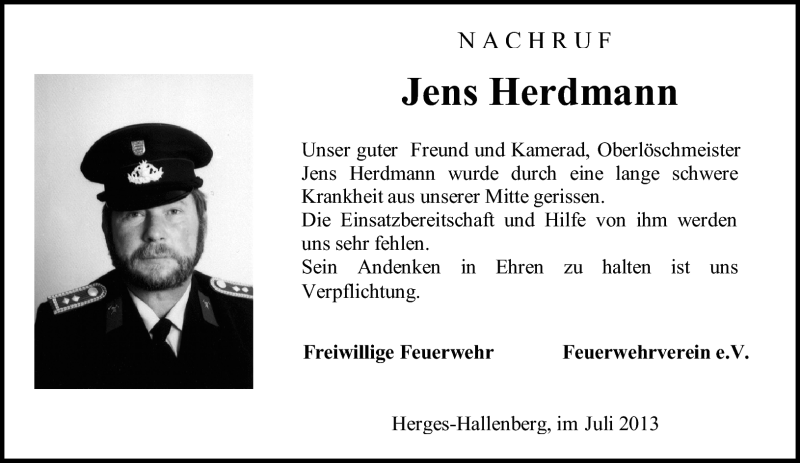 NACHRUF

Jens Herdmann

Unser guter Freund und Kamerad, Oberlöschmeister Jens Herdmann wurde durch eine lange schwere Krankheit aus unserer Mitte gerissen.
Die Einsatzbereitschaft und Hilfe von ihm werden uns sehr fehlen.
Sein Andenken in Ehren zu halten ist uns Verpflichtung.

Freiwillige Feuerwehr

Feuerwehrverein e.V.

Herges-Hallenberg, im Juli 2013